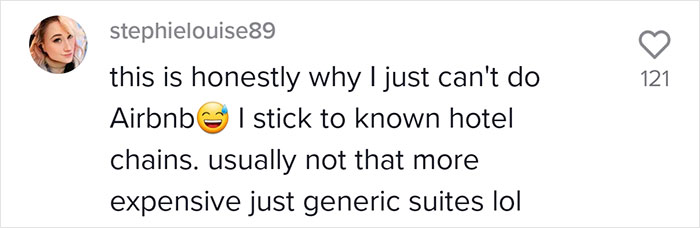 stephielouise89

this is honestly why I just can't do Airbnb😅 I stick to known hotel chains. usually not that more expensive just generic suites lol

121